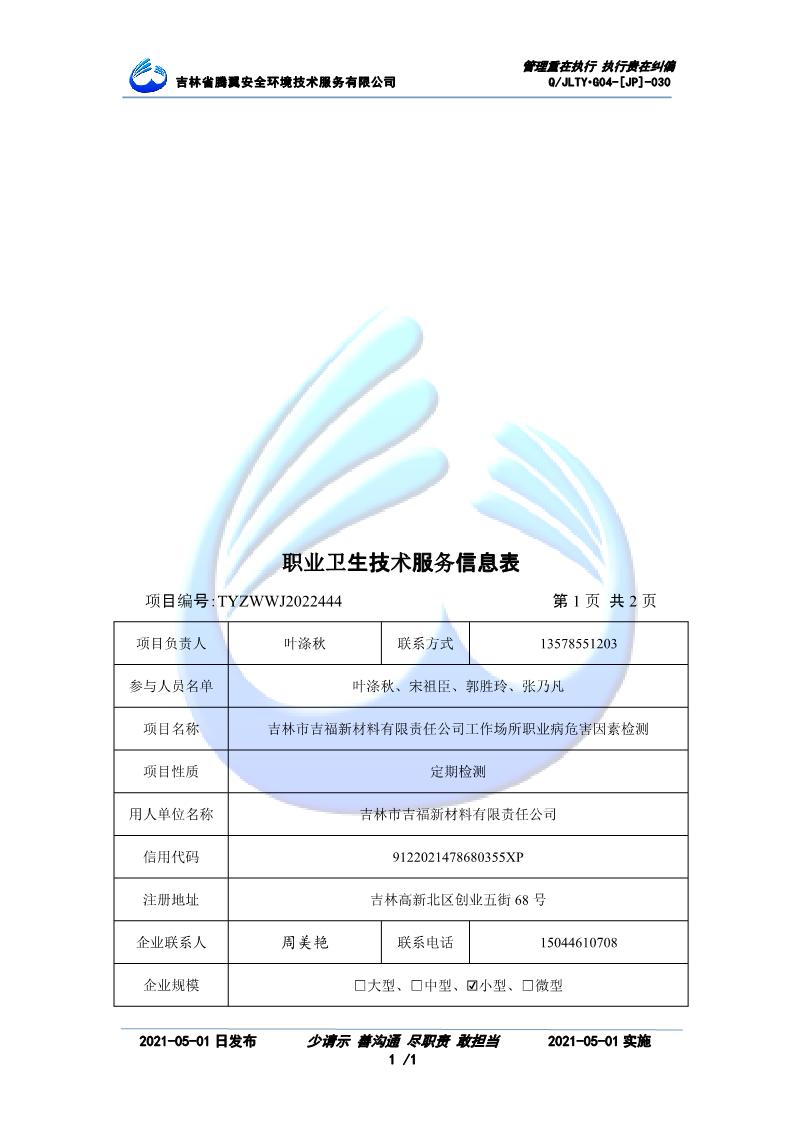 吉林省腾翼安全环境技术服务有限公司

管理重在执行 执行贵在纠偏
Q/JLTY•G04-[JP]-030

职业卫生技术服务信息表

项目编号:TYZWWJ2022444 第1页 共2页

| 项目负责人 | 叶涤秋 | 联系方式 | 13578551203 |
|---|---|---|---|
| 参与人员名单 | 叶涤秋、宋祖臣、郭胜玲、张乃凡 | | |
| 项目名称 | 吉林市吉福新材料有限责任公司工作场所职业病危害因素检测 | | |
| 项目性质 | 定期检测 | | |
| 用人单位名称 | 吉林市吉福新材料有限责任公司 | | |
| 信用代码 | 9122021478680355XP | | |
| 注册地址 | 吉林高新北区创业五街68号 | | |
| 企业联系人 | 周美艳 | 联系电话 | 15044610708 |
| 企业规模 | ☐大型、☐中型、☑小型、☐微型 | | |

2021-05-01日发布 少请示 善沟通 尽职责 敢担当 2021-05-01实施
1 /1